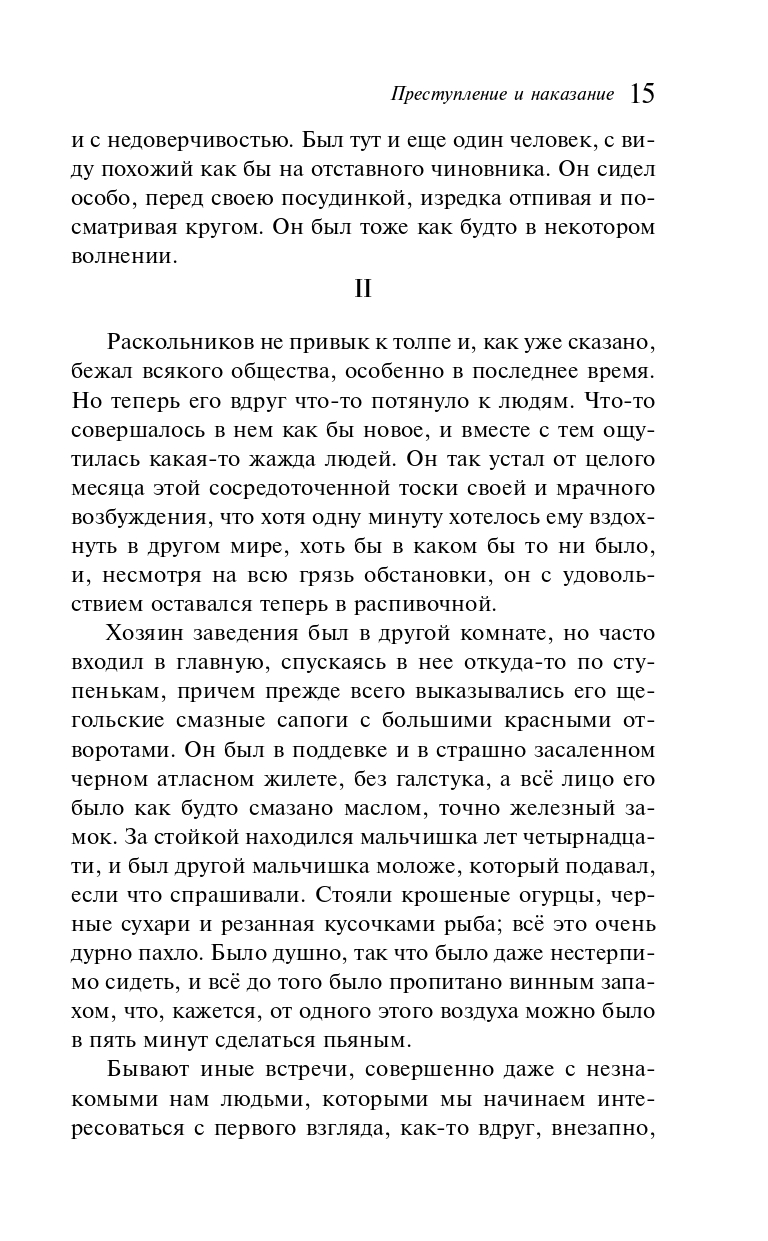 Преступление и наказание 15

и с недоверчивостью. Был тут и еще один человек, с виду похожий как бы на отставного чиновника. Он сидел особо, перед своею посудинкой, изредка отпивая и посматривая кругом. Он был тоже как будто в некотором волнении.

II

Раскольников не привык к толпе и, как уже сказано, бежал всякого общества, особенно в последнее время. Но теперь его вдруг что-то потянуло к людям. Что-то совершалось в нем как бы новое, и вместе с тем ощутилась какая-то жажда людей. Он так устал от целого месяца этой сосредоточенной тоски своей и мрачного возбуждения, что хотя одну минуту хотелось ему вздохнуть в другом мире, хоть бы в каком бы то ни было, и, несмотря на всю грязь обстановки, он с удовольствием оставался теперь в распивочной.

Хозяин заведения был в другой комнате, но часто входил в главную, спускаясь в нее откуда-то по ступенькам, причем прежде всего выказывались его щегольские смазные сапоги с большими красными отворотами. Он был в поддевке и в страшно засаленном черном атласном жилете, без галстука, а всё лицо его было как будто смазано маслом, точно железный замок. За стойкой находился мальчишка лет четырнадцати, и был другой мальчишка моложе, который подавал, если что спрашивали. Стояли крошеные огурцы, черные сухари и резанная кусочками рыба; всё это очень дурно пахло. Было душно, так что было даже нестерпимо сидеть, и всё до того было пропитано винным запахом, что, кажется, от одного этого воздуха можно было в пять минут сделаться пьяным.

Бывают иные встречи, совершенно даже с незнакомыми нам людьми, которыми мы начинаем интересоваться с первого взгляда, как-то вдруг, внезапно,